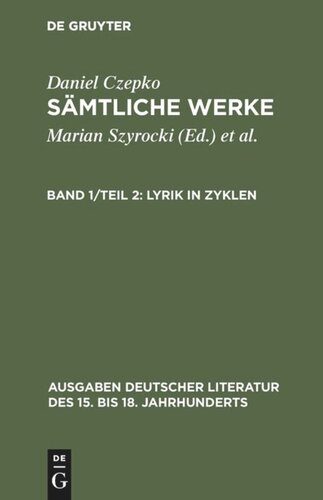 DE GRUYTER

Daniel Czepko

SÄMTLICHE WERKE

Marian Szyrocki (Ed.) et al.

BAND 1/TEIL 2: LYRIK IN ZYKLEN

AUSGABEN DEUTSCHER LITERATUR DES 15. BIS 18. JAHRHUNDERTS

DE
G